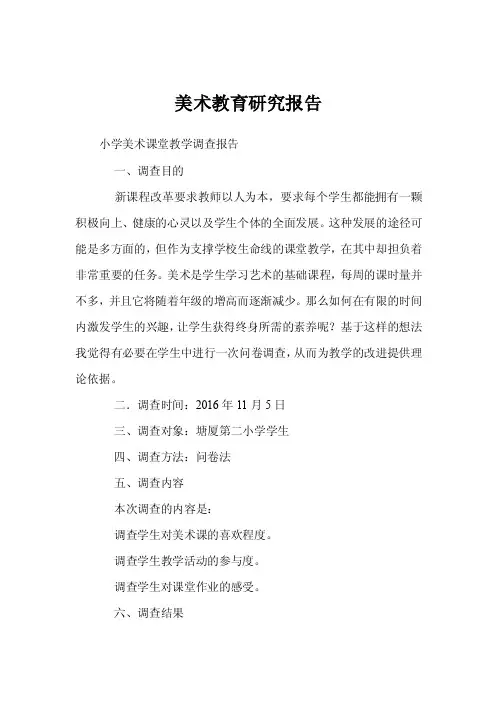 美术教育研究报告

小学美术课堂教学调查报告

一、调查目的

新课程改革要求教师以人为本，要求每个学生都能拥有一颗积极向上、健康的心灵以及学生个体的全面发展。这种发展的途径可能是多方面的，但作为支撑学校生命线的课堂教学，在其中却担负着非常重要的任务。美术是学生学习艺术的基础课程，每周的课时量并不多，并且它将随着年级的增高而逐渐减少。那么如何在有限的时间内激发学生的兴趣，让学生获得终身所需的素养呢？基于这样的想法我觉得有必要在学生中进行一次问卷调查，从而为教学的改进提供理论依据。

二．调查时间：2016 年 11 月 5 日

三、调查对象：塘厦第二小学学生

四、调查方法：问卷法

五、调查内容

本次调查的内容是：

调查学生对美术课的喜欢程度。

调查学生教学活动的参与度。

调查学生对课堂作业的感受。

六、调查结果